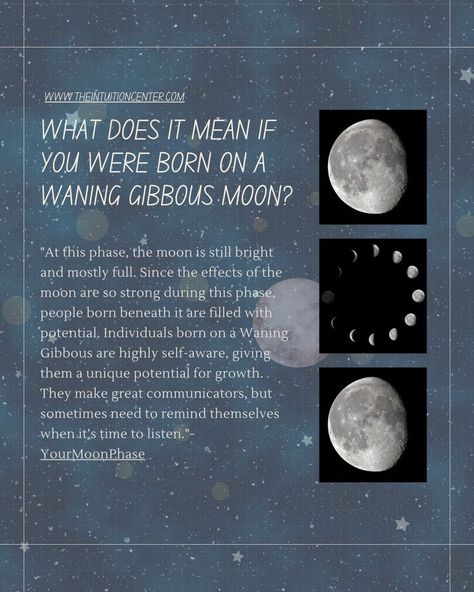 WWW.THEINTUITIONCENTER.COM

WHAT DOES IT MEAN IF YOU WERE BORN ON A WANING GIBBOUS MOON?

"At this phase, the moon is still bright and mostly full. Since the effects of the moon are so strong during this phase, people born beneath it are filled with potential. Individuals born on a Waning Gibbous are highly self-aware, giving them a unique potential for growth. They make great communicators, but sometimes need to remind themselves when it's time to listen."- YourMoonPhase